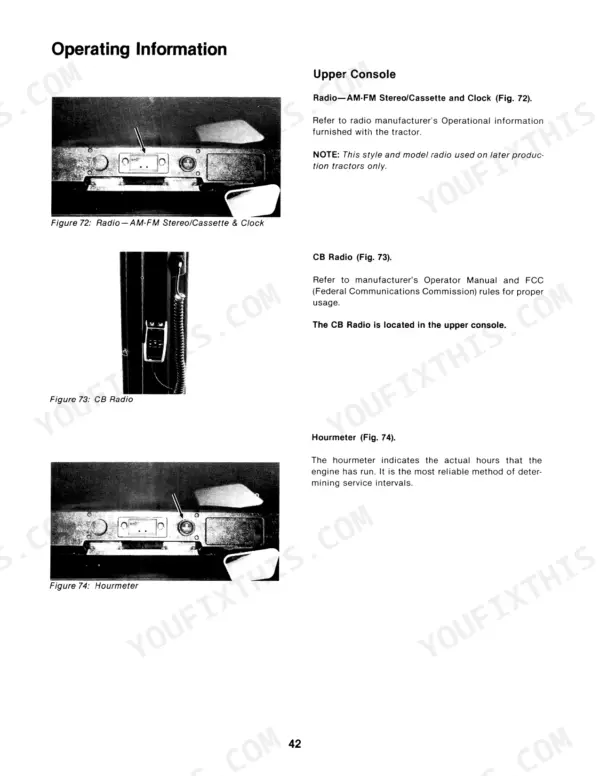 Operating Information

Figure 72: Radio—AM-FM Stereo/Cassette & Clock

Figure 73: CB Radio

Figure 74: Hourmeter

Upper Console

Radio—AM-FM Stereo/Cassette and Clock (Fig. 72).

Refer to radio manufacturer's Operational information furnished with the tractor.

NOTE: This style and model radio used on later production tractors only.

CB Radio (Fig. 73).

Refer to manufacturer's Operator Manual and FCC (Federal Communications Commission) rules for proper usage.

The CB Radio is located in the upper console.

Hourmeter (Fig. 74).

The hourmeter indicates the actual hours that the engine has run. It is the most reliable method of determining service intervals.

42

YOUFIXTHIS.COM